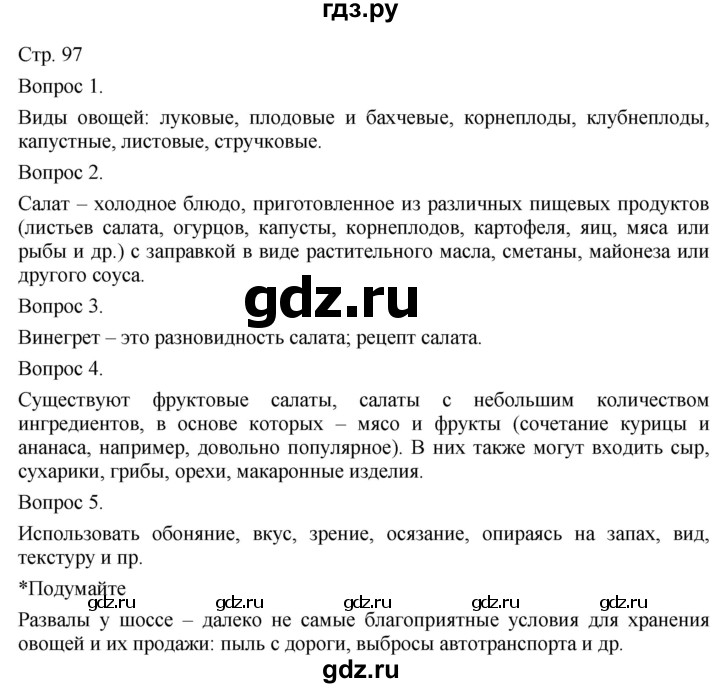 гдз.ру

Стр. 97

Вопрос 1.

Виды овощей: луковые, плодовые и бахчевые, корнеплоды, клубнеплоды, капустные, листовые, стручковые.

Вопрос 2.

Салат – холодное блюдо, приготовленное из различных пищевых продуктов (листьев салата, огурцов, капусты, корнеплодов, картофеля, яиц, мяса или рыбы и др.) с заправкой в виде растительного масла, сметаны, майонеза или другого соуса.

gdz.ru

Вопрос 3.

Винегрет – это разновидность салата; рецепт салата.

Вопрос 4.

Существуют фруктовые салаты, салаты с небольшим количеством ингредиентов, в основе которых – мясо и фрукты (сочетание курицы и ананаса, например, довольно популярное). В них также могут входить сыр, сухарики, грибы, орехи, макаронные изделия.

Вопрос 5.

Использовать обоняние, вкус, зрение, осязание, опираясь на запах, вид, текстуру и пр.

*Подумайте

gdz.ru gdz.ru gdz.ru gdz.ru gdz.ru

Развалы у шоссе – далеко не самые благоприятные условия для хранения овощей и их продажи: пыль с дороги, выбросы автотранспорта и др.

gdz.ru